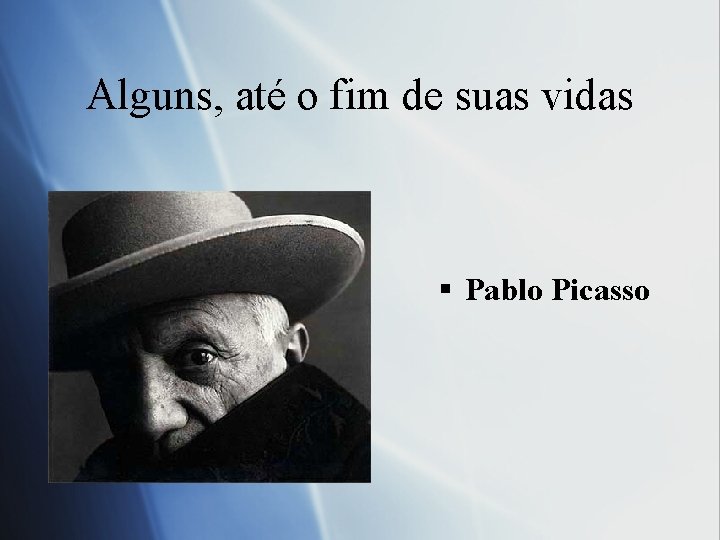 Alguns, até o fim de suas vidas

▪ Pablo Picasso